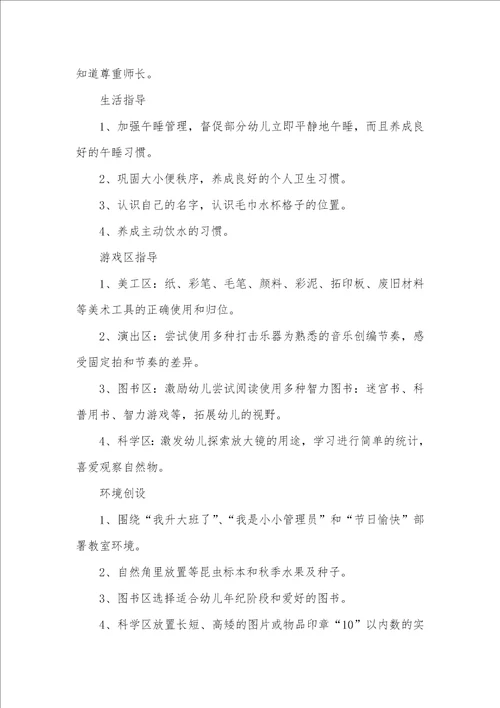 知道尊重师长。

生活指导

1、加强午睡管理，督促部分幼儿立即平静地午睡，而且养成良好的午睡习惯。

2、巩固大小便秩序，养成良好的个人卫生习惯。

3、认识自己的名字，认识毛巾水杯格子的位置。

4、养成主动饮水的习惯。

游戏区指导

1、美工区：纸、彩笔、毛笔、颜料、彩泥、拓印板、废旧材料等美术工具的正确使用和归位。

2、演出区：尝试使用多种打击乐器为熟悉的音乐创编节奏，感受固定拍和节奏的差异。

3、图书区：激励幼儿尝试阅读使用多种智力图书：迷宫书、科普用书、智力游戏等，拓展幼儿的视野。

4、科学区：激发幼儿探索放大镜的用途，学习进行简单的统计，喜爱观察自然物。

环境创设

1、围绕“我升大班了”、“我是小小管理员”和“节日愉快”部署教室环境。

2、自然角里放置等昆虫标本和秋季水果及种子。

3、图书区选择适合幼儿年纪阶段和爱好的图书。

4、科学区放置长短、高矮的图片或物品印章“10”以内数的实